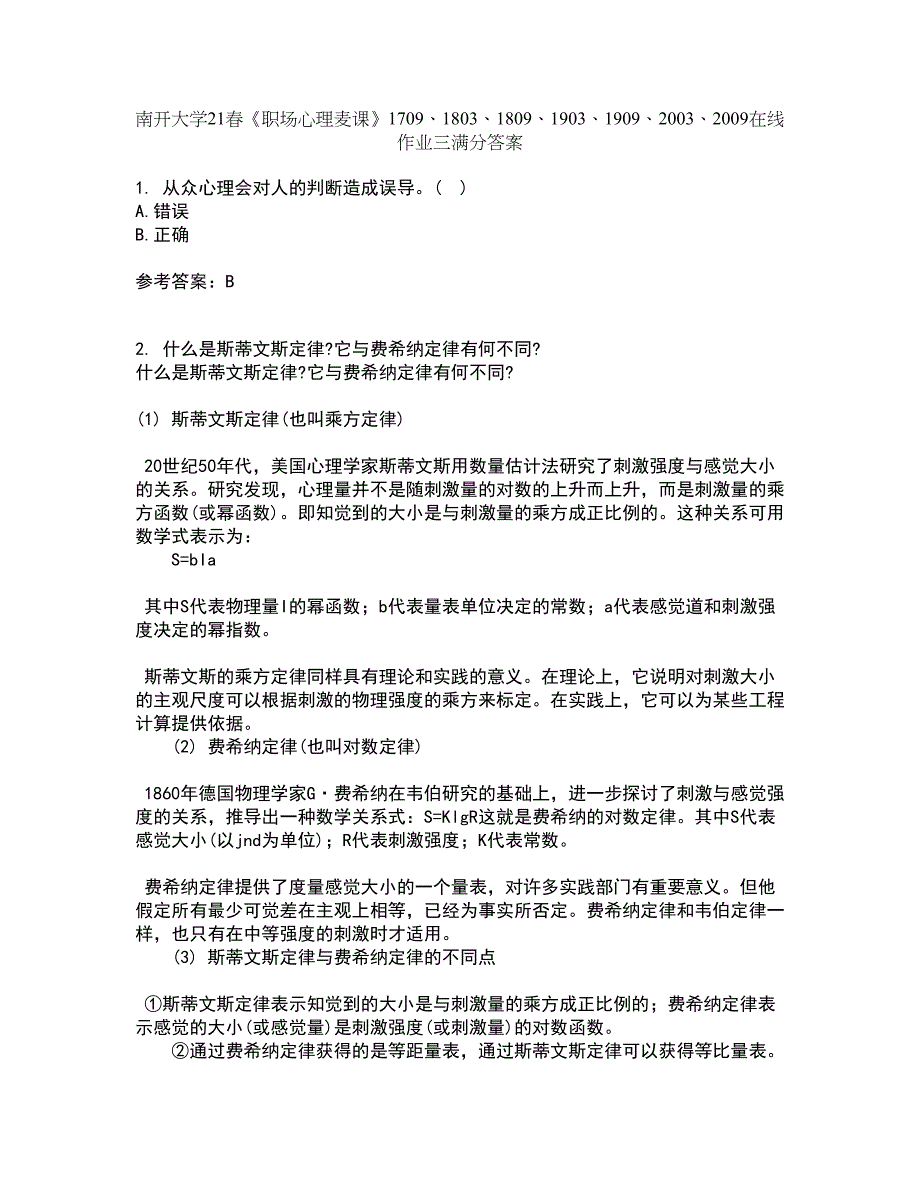 南开大学21春《职场心理麦课》1709、1803、1809、1903、1909、2003、2009在线作业三满分答案

1. 从众心理会对人的判断造成误导。( )
A.错误
B.正确

参考答案：B

2. 什么是斯蒂文斯定律?它与费希纳定律有何不同?
什么是斯蒂文斯定律?它与费希纳定律有何不同?

(1) 斯蒂文斯定律(也叫乘方定律)

20世纪50年代，美国心理学家斯蒂文斯用数量估计法研究了刺激强度与感觉大小的关系。研究发现，心理量并不是随刺激量的对数的上升而上升，而是刺激量的乘方函数(或幂函数)。即知觉到的大小是与刺激量的乘方成正比例的。这种关系可用数学式表示为：
S=bIa

其中S代表物理量I的幂函数；b代表量表单位决定的常数；a代表感觉道和刺激强度决定的幂指数。

斯蒂文斯的乘方定律同样具有理论和实践的意义。在理论上，它说明对刺激大小的主观尺度可以根据刺激的物理强度的乘方来标定。在实践上，它可以为某些工程计算提供依据。
(2) 费希纳定律(也叫对数定律)

1860年德国物理学家G·费希纳在韦伯研究的基础上，进一步探讨了刺激与感觉强度的关系，推导出一种数学关系式：S=KlgR这就是费希纳的对数定律。其中S代表感觉大小(以jnd为单位)；R代表刺激强度；K代表常数。

费希纳定律提供了度量感觉大小的一个量表，对许多实践部门有重要意义。但他假定所有最少可觉差在主观上相等，已经为事实所否定。费希纳定律和韦伯定律一样，也只有在中等强度的刺激时才适用。
(3) 斯蒂文斯定律与费希纳定律的不同点

①斯蒂文斯定律表示知觉到的大小是与刺激量的乘方成正比例的；费希纳定律表示感觉的大小(或感觉量)是刺激强度(或刺激量)的对数函数。
②通过费希纳定律获得的是等距量表，通过斯蒂文斯定律可以获得等比量表。